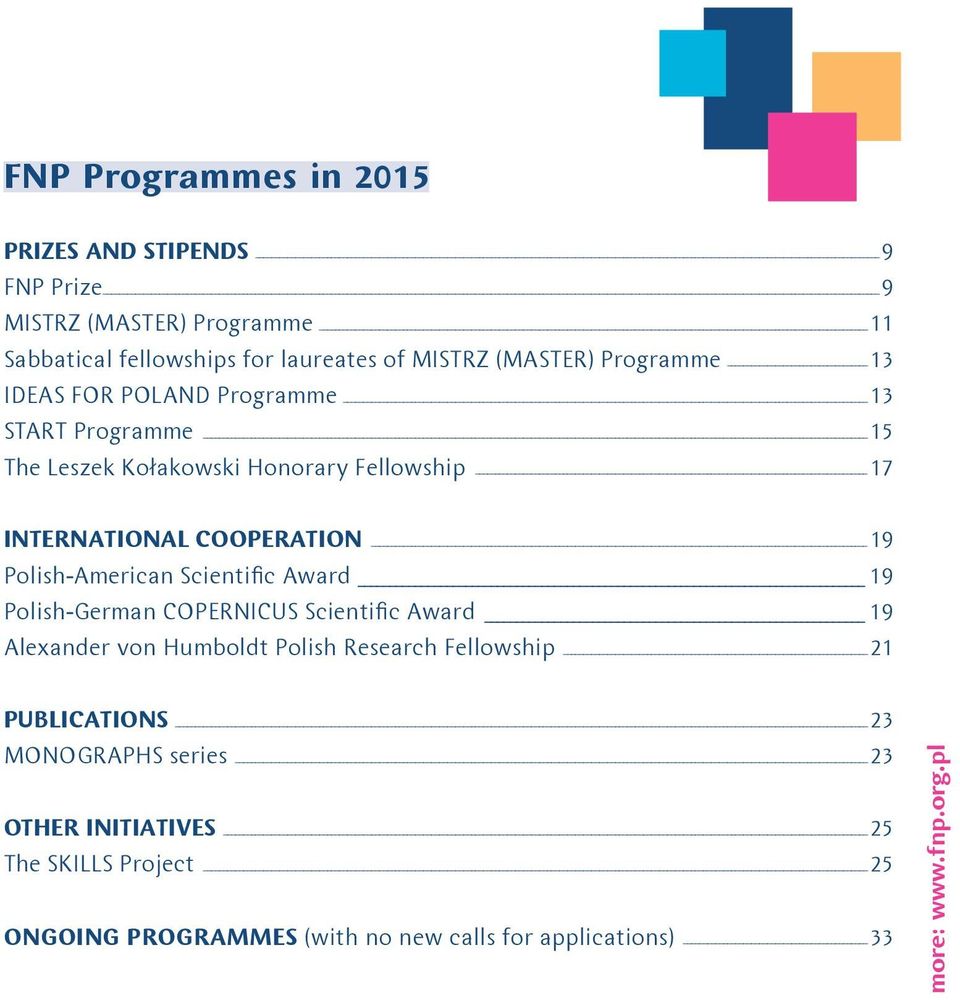 FNP Programmes in 2015

PRIZES AND STIPENDS 9
FNP Prize 9
MISTRZ (MASTER) Programme 11
Sabbatical fellowships for laureates of MISTRZ (MASTER) Programme 13
IDEAS FOR POLAND Programme 13
START Programme 15
The Leszek Kołakowski Honorary Fellowship 17

INTERNATIONAL COOPERATION 19
Polish-American Scientific Award 19
Polish-German COPERNICUS Scientific Award 19
Alexander von Humboldt Polish Research Fellowship 21

PUBLICATIONS 23
MONOGRAPHS series 23

OTHER INITIATIVES 25
The SKILLS Project 25

ONGOING PROGRAMMES (with no new calls for applications) 33

more: www.fnp.org.pl